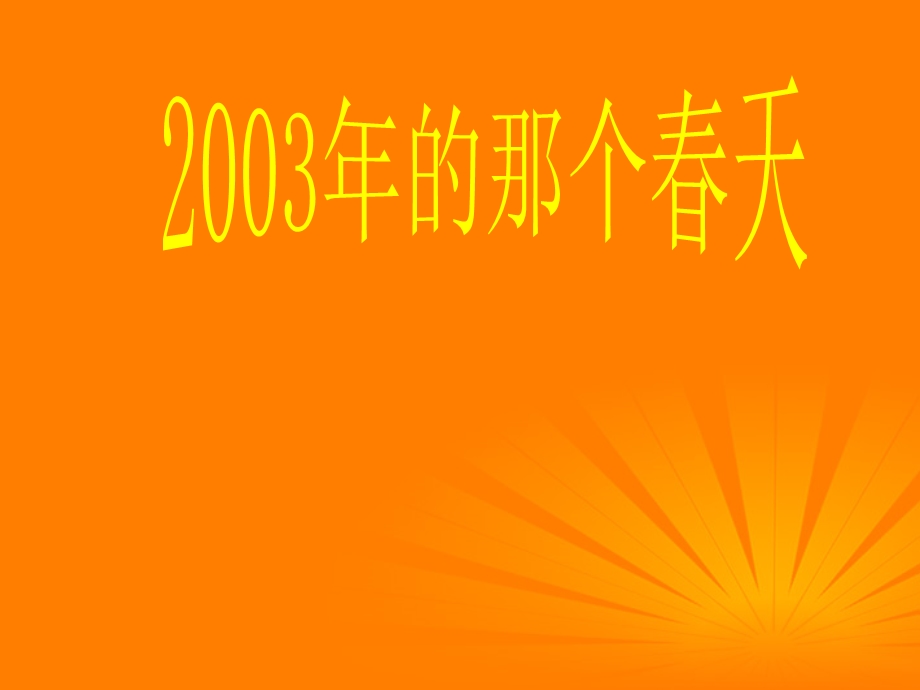 2003年的那个春天